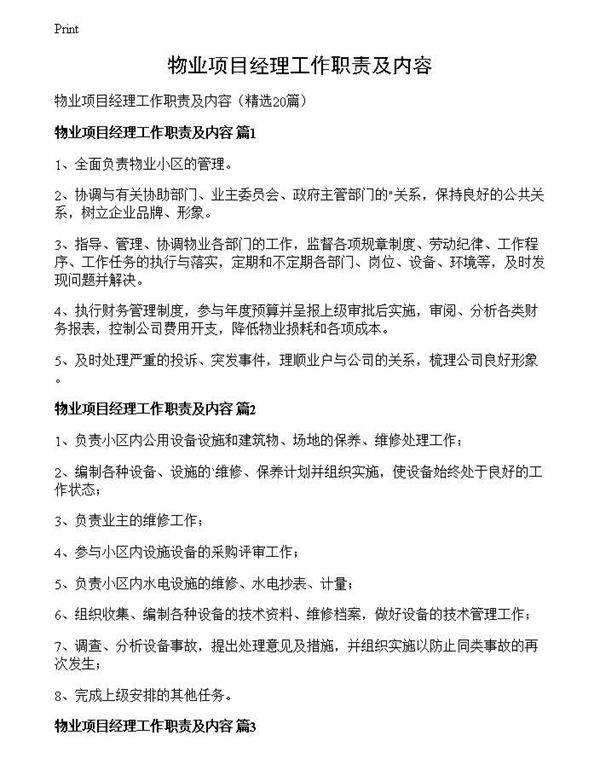 Print

物业项目经理工作职责及内容

物业项目经理工作职责及内容（精选20篇）

物业项目经理工作职责及内容 篇1

1、全面负责物业小区的管理。

2、协调与有关协助部门、业主委员会、政府主管部门的"关系，保持良好的公共关系，树立企业品牌、形象。

3、指导、管理、协调物业各部门的工作，监督各项规章制度、劳动纪律、工作程序、工作任务的执行与落实，定期和不定期各部门、岗位、设备、环境等，及时发现问题并解决。

4、执行财务管理制度，参与年度预算并呈报上级审批后实施，审阅、分析各类财务报表，控制公司费用开支，降低物业损耗和各项成本。

5、及时处理严重的投诉、突发事件，理顺业户与公司的关系，梳理公司良好形象。

物业项目经理工作职责及内容 篇2

1、负责小区内公用设备设施和建筑物、场地的保养、维修处理工作；

2、编制各种设备、设施的'维修、保养计划并组织实施，使设备始终处于良好的工作状态；

3、负责业主的维修工作；

4、参与小区内设施设备的采购评审工作；

5、负责小区内水电设施的维修、水电抄表、计量；

6、组织收集、编制各种设备的技术资料、维修档案，做好设备的技术管理工作；

7、调查、分析设备事故，提出处理意见及措施，并组织实施以防止同类事故的再次发生；

8、完成上级安排的其他任务。

物业项目经理工作职责及内容 篇3